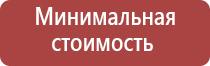 Минимальная стоимость